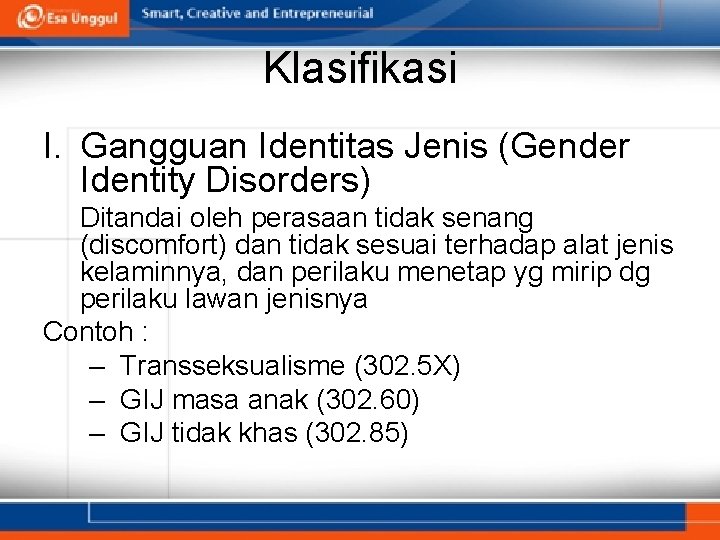 Esa Unggul Smart, Creative and Entrepreneurial

Klasifikasi

I. Gangguan Identitas Jenis (Gender Identity Disorders)

Ditandai oleh perasaan tidak senang (discomfort) dan tidak sesuai terhadap alat jenis kelaminnya, dan perilaku menetap yg mirip dg perilaku lawan jenisnya

Contoh :

– Transseksualisme (302.5X)
– GIJ masa anak (302.60)
– GIJ tidak khas (302.85)